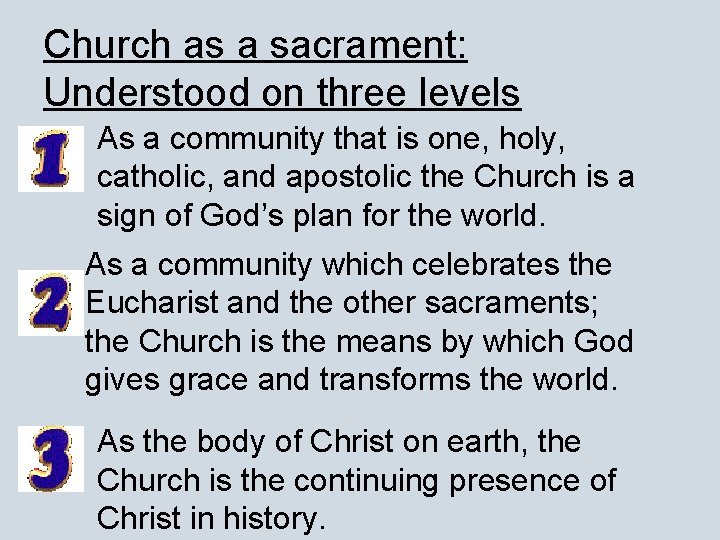 Church as a sacrament:
Understood on three levels

1 As a community that is one, holy, catholic, and apostolic the Church is a sign of God's plan for the world.

2 As a community which celebrates the Eucharist and the other sacraments; the Church is the means by which God gives grace and transforms the world.

3 As the body of Christ on earth, the Church is the continuing presence of Christ in history.